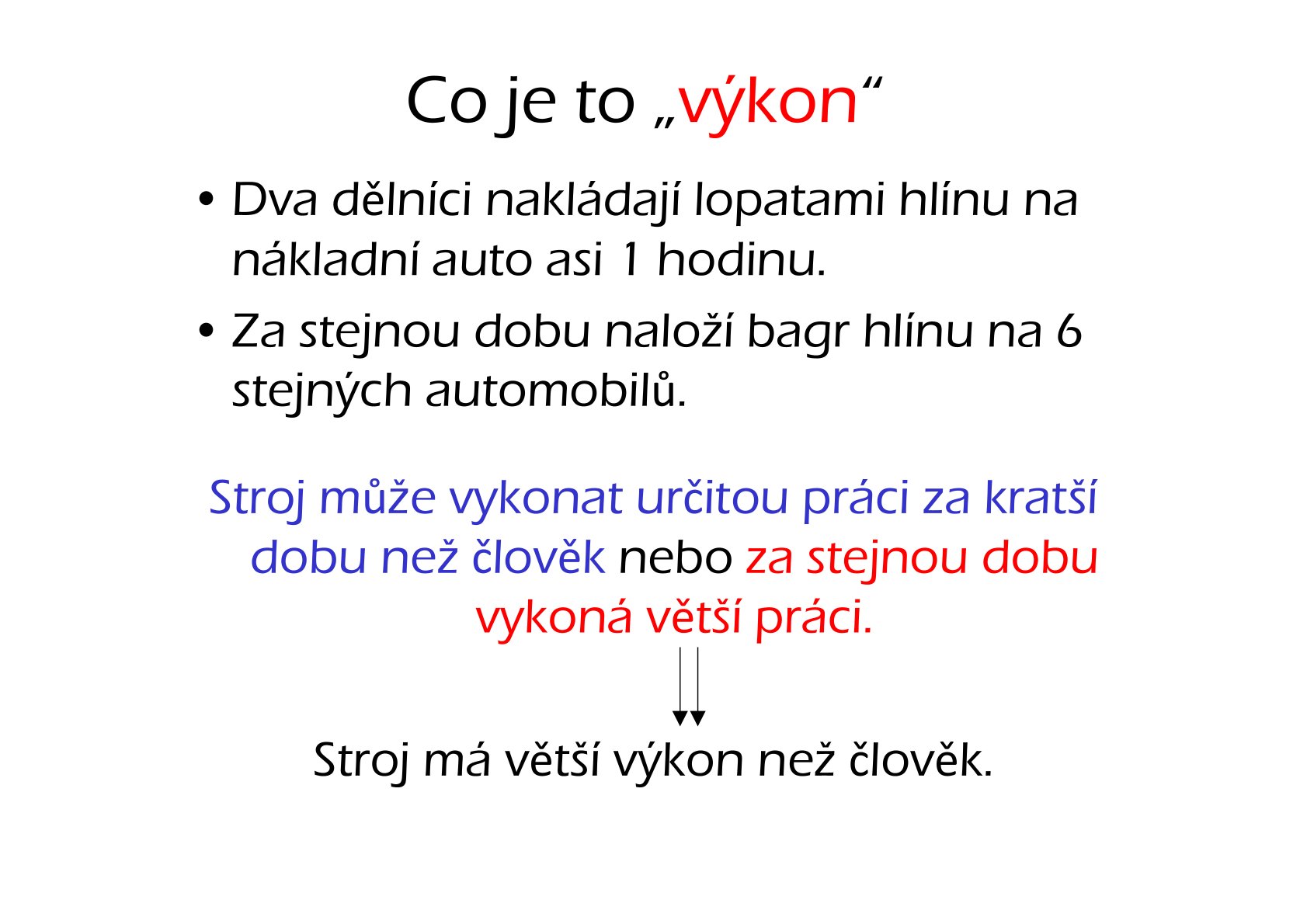 Co je to „výkon“

• Dva dělníci nakládají lopatami hlínu na nákladní auto asi 1 hodinu.
• Za stejnou dobu naloží bagr hlínu na 6 stejných automobilů.

Stroj může vykonat určitou práci za kratší dobu než člověk nebo za stejnou dobu vykoná větší práci.

Stroj má větší výkon než člověk.